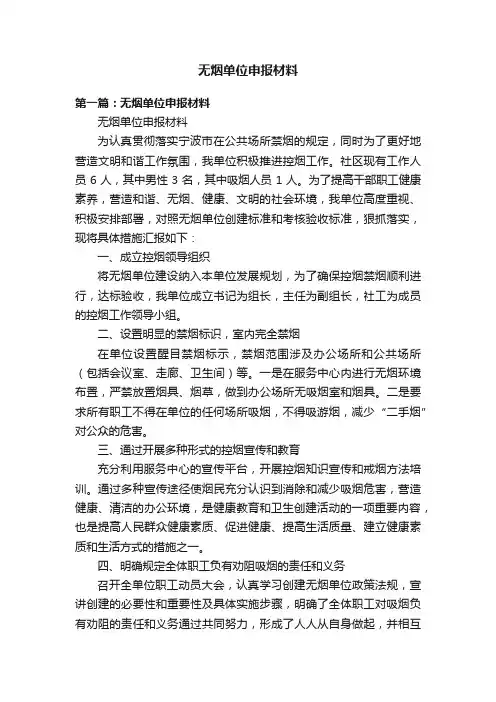 无烟单位申报材料

第一篇：无烟单位申报材料

无烟单位申报材料

为认真贯彻落实宁波市在公共场所禁烟的规定，同时为了更好地营造文明和谐工作氛围，我单位积极推进控烟工作。社区现有工作人员 6 人，其中男性 3 名，其中吸烟人员 1 人。为了提高干部职工健康素养，营造和谐、无烟、健康、文明的社会环境，我单位高度重视、积极安排部署，对照无烟单位创建标准和考核验收标准，狠抓落实，现将具体措施汇报如下：

一、成立控烟领导组织

将无烟单位建设纳入本单位发展规划，为了确保控烟禁烟顺利进行，达标验收，我单位成立书记为组长，主任为副组长，社工为成员的控烟工作领导小组。

二、设置明显的禁烟标识，室内完全禁烟

在单位设置醒目禁烟标示，禁烟范围涉及办公场所和公共场所（包括会议室、走廊、卫生间）等。一是在服务中心内进行无烟环境布置，严禁放置烟具、烟草，做到办公场所无吸烟室和烟具。二是要求所有职工不得在单位的任何场所吸烟，不得吸游烟，减少“二手烟”对公众的危害。

三、通过开展多种形式的控烟宣传和教育

充分利用服务中心的宣传平台，开展控烟知识宣传和戒烟方法培训。通过多种宣传途径使烟民充分认识到消除和减少吸烟危害，营造健康、清洁的办公环境，是健康教育和卫生创建活动的一项重要内容，也是提高人民群众健康素质、促进健康、提高生活质量、建立健康素质和生活方式的措施之一。

四、明确规定全体职工负有劝阻吸烟的责任和义务

召开全单位职工动员大会，认真学习创建无烟单位政策法规，宣讲创建的必要性和重要性及具体实施步骤，明确了全体职工对吸烟负有劝阻的责任和义务通过共同努力，形成了人人从自身做起，并相互